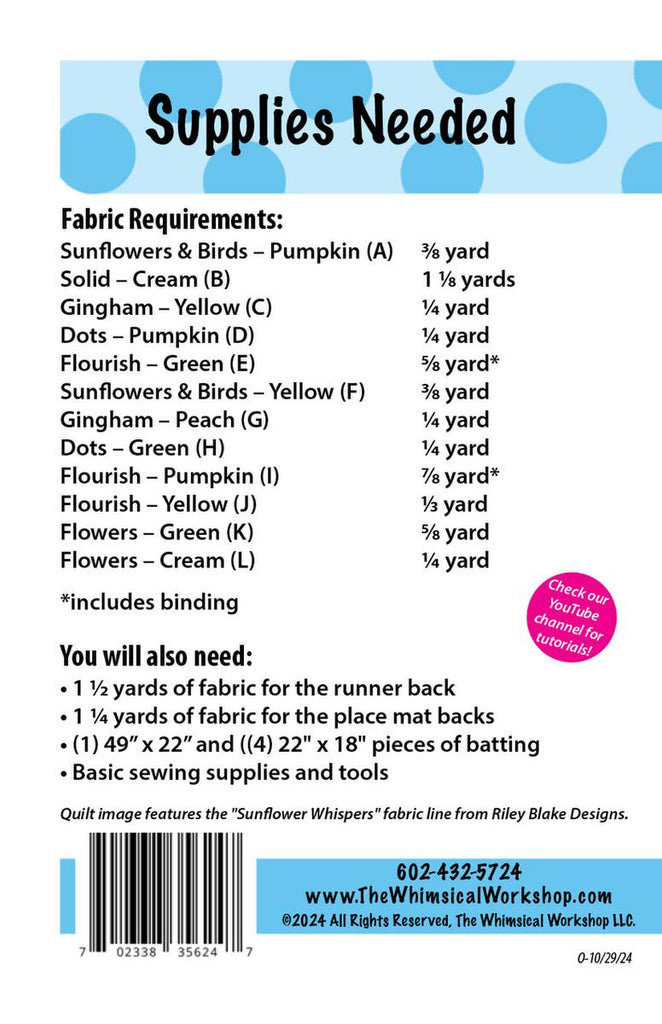 Supplies Needed

Fabric Requirements:
Sunflowers & Birds – Pumpkin (A) ⅜ yard
Solid – Cream (B) 1 ⅛ yards
Gingham – Yellow (C) ¼ yard
Dots – Pumpkin (D) ¼ yard
Flourish – Green (E) ⅝ yard*
Sunflowers & Birds – Yellow (F) ⅜ yard
Gingham – Peach (G) ¼ yard
Dots – Green (H) ¼ yard
Flourish – Pumpkin (I) ⅞ yard*
Flourish – Yellow (J) ⅓ yard
Flowers – Green (K) ⅝ yard
Flowers – Cream (L) ¼ yard

*includes binding

Check our YouTube channel for tutorials!

You will also need:
• 1 ½ yards of fabric for the runner back
• 1 ¼ yards of fabric for the place mat backs
• (1) 49" x 22" and ((4) 22" x 18" pieces of batting
• Basic sewing supplies and tools

Quilt image features the "Sunflower Whispers" fabric line from Riley Blake Designs.

7 02338 35624 7

602-432-5724
www.TheWhimsicalWorkshop.com
©2024 All Rights Reserved, The Whimsical Workshop LLC.

O-10/29/24